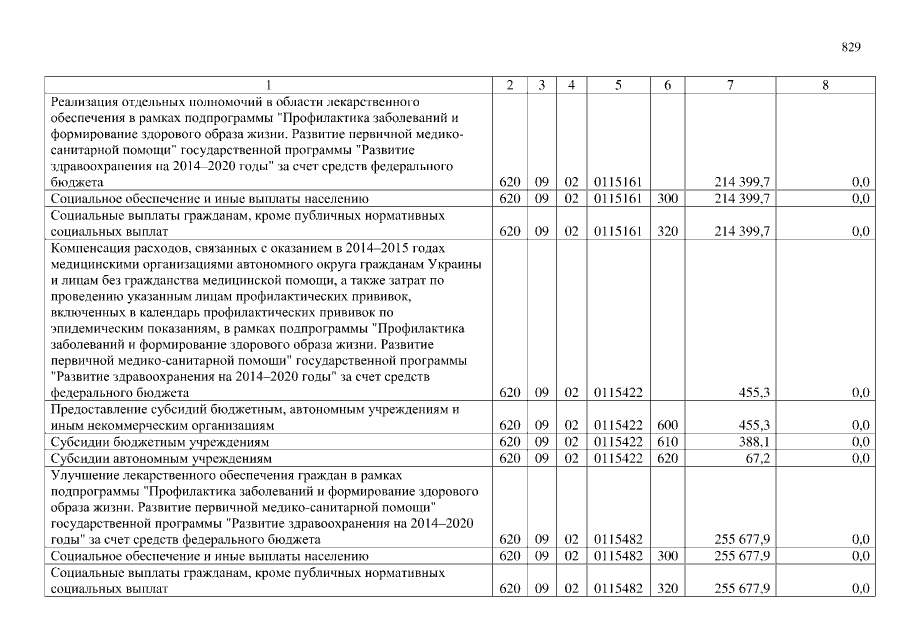 829

| 1 | 2 | 3 | 4 | 5 | 6 | 7 | 8 |
|---|---|---|---|---|---|---|---|
| Реализация отдельных полномочий в области лекарственного обеспечения в рамках подпрограммы "Профилактика заболеваний и формирование здорового образа жизни. Развитие первичной медико-санитарной помощи" государственной программы "Развитие здравоохранения на 2014–2020 годы" за счет средств федерального бюджета | 620 | 09 | 02 | 0115161 | | 214 399,7 | 0,0 |
| Социальное обеспечение и иные выплаты населению | 620 | 09 | 02 | 0115161 | 300 | 214 399,7 | 0,0 |
| Социальные выплаты гражданам, кроме публичных нормативных социальных выплат | 620 | 09 | 02 | 0115161 | 320 | 214 399,7 | 0,0 |
| Компенсация расходов, связанных с оказанием в 2014–2015 годах медицинскими организациями автономного округа гражданам Украины и лицам без гражданства медицинской помощи, а также затрат по проведению указанным лицам профилактических прививок, включенных в календарь профилактических прививок по эпидемическим показаниям, в рамках подпрограммы "Профилактика заболеваний и формирование здорового образа жизни. Развитие первичной медико-санитарной помощи" государственной программы "Развитие здравоохранения на 2014–2020 годы" за счет средств федерального бюджета | 620 | 09 | 02 | 0115422 | | 455,3 | 0,0 |
| Предоставление субсидий бюджетным, автономным учреждениям и иным некоммерческим организациям | 620 | 09 | 02 | 0115422 | 600 | 455,3 | 0,0 |
| Субсидии бюджетным учреждениям | 620 | 09 | 02 | 0115422 | 610 | 388,1 | 0,0 |
| Субсидии автономным учреждениям | 620 | 09 | 02 | 0115422 | 620 | 67,2 | 0,0 |
| Улучшение лекарственного обеспечения граждан в рамках подпрограммы "Профилактика заболеваний и формирование здорового образа жизни. Развитие первичной медико-санитарной помощи" государственной программы "Развитие здравоохранения на 2014–2020 годы" за счет средств федерального бюджета | 620 | 09 | 02 | 0115482 | | 255 677,9 | 0,0 |
| Социальное обеспечение и иные выплаты населению | 620 | 09 | 02 | 0115482 | 300 | 255 677,9 | 0,0 |
| Социальные выплаты гражданам, кроме публичных нормативных социальных выплат | 620 | 09 | 02 | 0115482 | 320 | 255 677,9 | 0,0 |